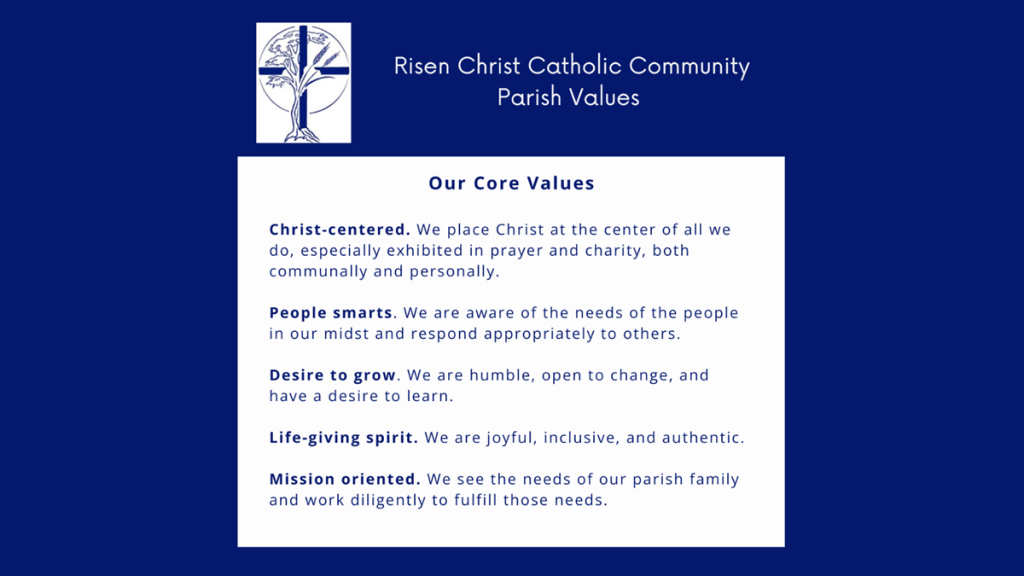 Risen Christ Catholic Community
Parish Values

Our Core Values

Christ-centered. We place Christ at the center of all we do, especially exhibited in prayer and charity, both communally and personally.

People smarts. We are aware of the needs of the people in our midst and respond appropriately to others.

Desire to grow. We are humble, open to change, and have a desire to learn.

Life-giving spirit. We are joyful, inclusive, and authentic.

Mission oriented. We see the needs of our parish family and work diligently to fulfill those needs.